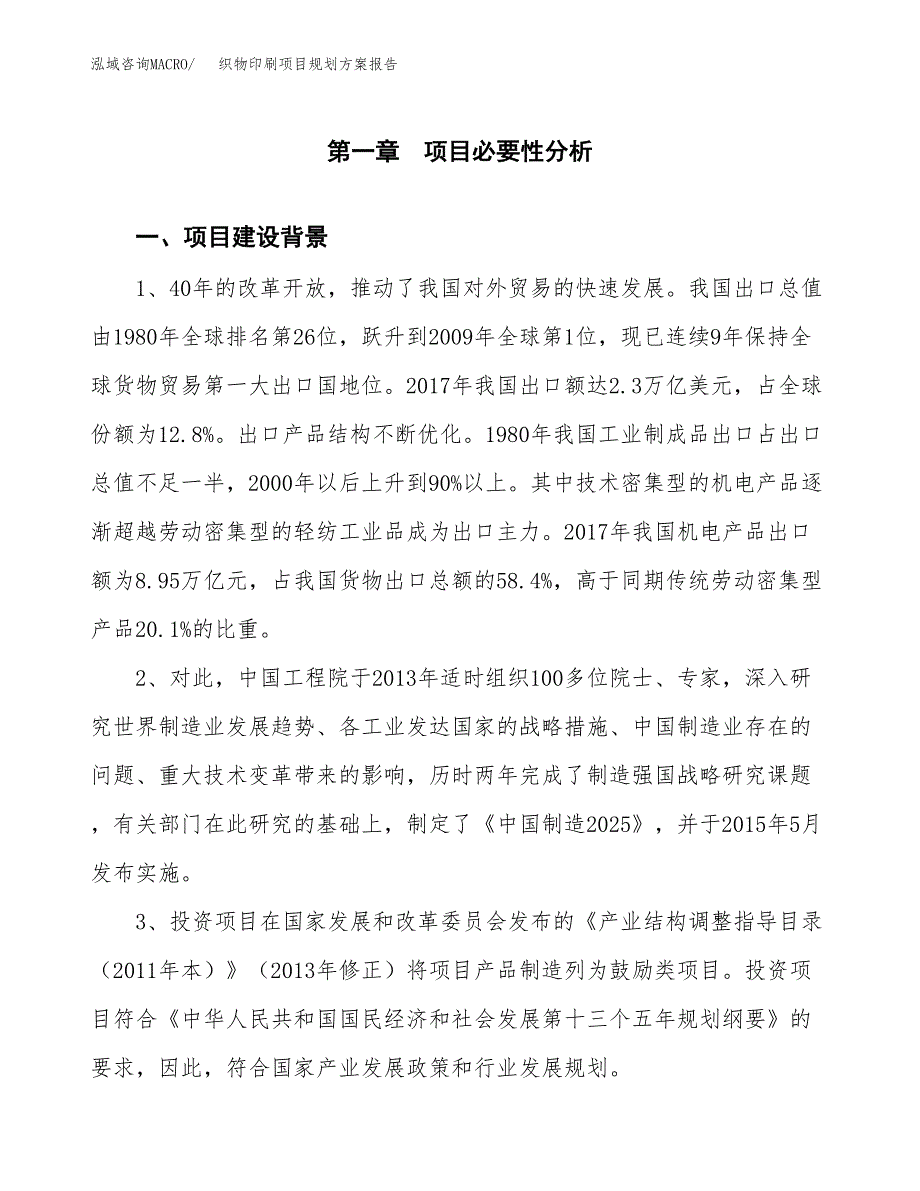 泓域咨询MACRO/　　织物印刷项目规划方案报告

第一章　项目必要性分析

一、项目建设背景

1、40年的改革开放，推动了我国对外贸易的快速发展。我国出口总值由1980年全球排名第26位，跃升到2009年全球第1位，现已连续9年保持全球货物贸易第一大出口国地位。2017年我国出口额达2.3万亿美元，占全球份额为12.8%。出口产品结构不断优化。1980年我国工业制成品出口占出口总值不足一半，2000年以后上升到90%以上。其中技术密集型的机电产品逐渐超越劳动密集型的轻纺工业品成为出口主力。2017年我国机电产品出口额为8.95万亿元，占我国货物出口总额的58.4%，高于同期传统劳动密集型产品20.1%的比重。

2、对此，中国工程院于2013年适时组织100多位院士、专家，深入研究世界制造业发展趋势、各工业发达国家的战略措施、中国制造业存在的问题、重大技术变革带来的影响，历时两年完成了制造强国战略研究课题，有关部门在此研究的基础上，制定了《中国制造2025》，并于2015年5月发布实施。

3、投资项目在国家发展和改革委员会发布的《产业结构调整指导目录（2011年本）》（2013年修正）将项目产品制造列为鼓励类项目。投资项目符合《中华人民共和国国民经济和社会发展第十三个五年规划纲要》的要求，因此，符合国家产业发展政策和行业发展规划。